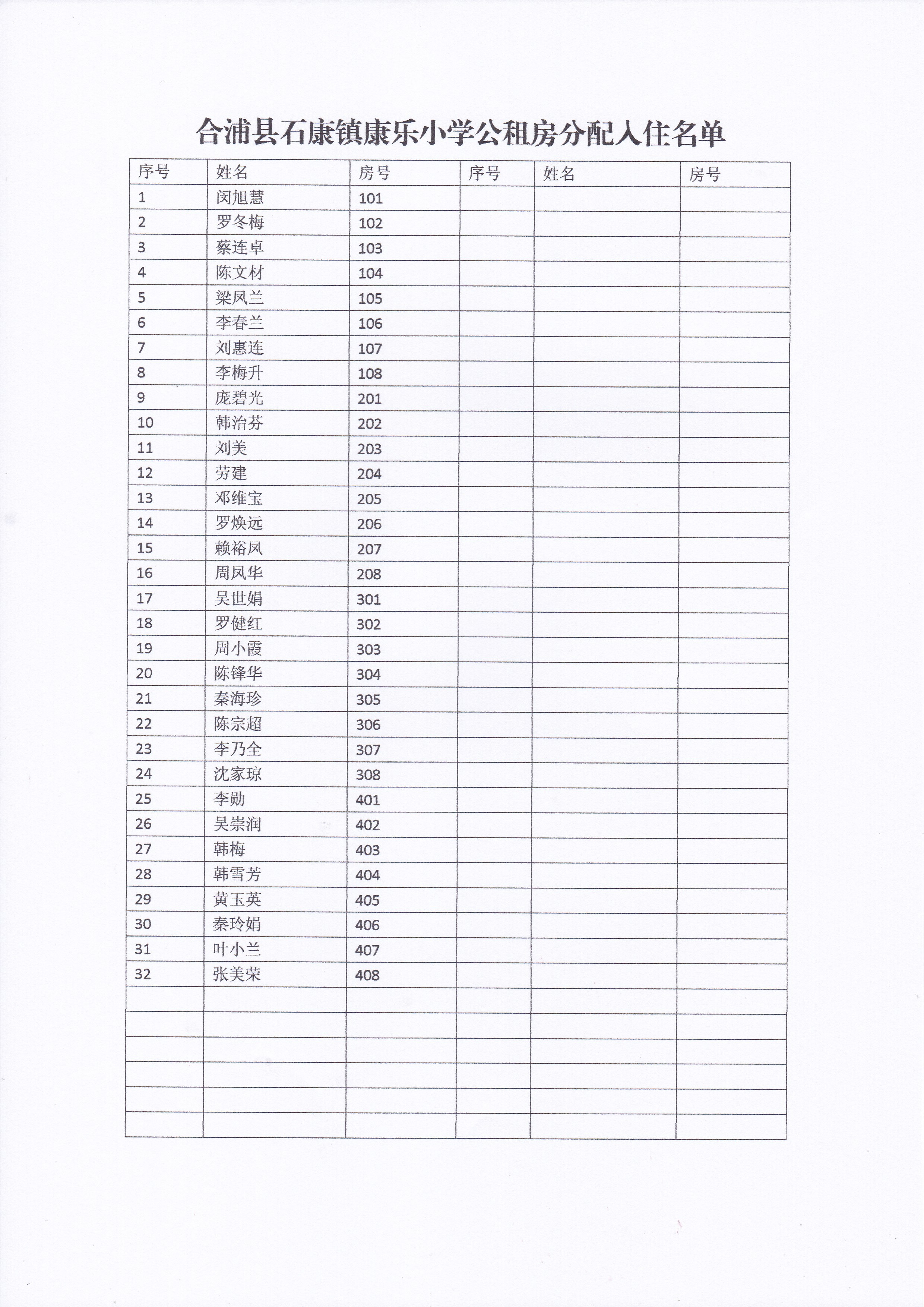 合浦县石康镇康乐小学公租房分配入住名单

| 序号 | 姓名 | 房号 | 序号 | 姓名 | 房号 |
|---|---|---|---|---|---|
| 1 | 闵旭慧 | 101 | | | |
| 2 | 罗冬梅 | 102 | | | |
| 3 | 蔡连卓 | 103 | | | |
| 4 | 陈文材 | 104 | | | |
| 5 | 梁凤兰 | 105 | | | |
| 6 | 李春兰 | 106 | | | |
| 7 | 刘惠连 | 107 | | | |
| 8 | 李梅升 | 108 | | | |
| 9 | 庞碧光 | 201 | | | |
| 10 | 韩治芬 | 202 | | | |
| 11 | 刘美 | 203 | | | |
| 12 | 劳建 | 204 | | | |
| 13 | 邓维宝 | 205 | | | |
| 14 | 罗焕远 | 206 | | | |
| 15 | 赖裕凤 | 207 | | | |
| 16 | 周凤华 | 208 | | | |
| 17 | 吴世娟 | 301 | | | |
| 18 | 罗健红 | 302 | | | |
| 19 | 周小霞 | 303 | | | |
| 20 | 陈锋华 | 304 | | | |
| 21 | 秦海珍 | 305 | | | |
| 22 | 陈宗超 | 306 | | | |
| 23 | 李乃全 | 307 | | | |
| 24 | 沈家琼 | 308 | | | |
| 25 | 李勋 | 401 | | | |
| 26 | 吴崇润 | 402 | | | |
| 27 | 韩梅 | 403 | | | |
| 28 | 韩雪芳 | 404 | | | |
| 29 | 黄玉英 | 405 | | | |
| 30 | 秦玲娟 | 406 | | | |
| 31 | 叶小兰 | 407 | | | |
| 32 | 张美荣 | 408 | | | |
| | | | | | |
| | | | | | |
| | | | | | |
| | | | | | |
| | | | | | |
| | | | | | |